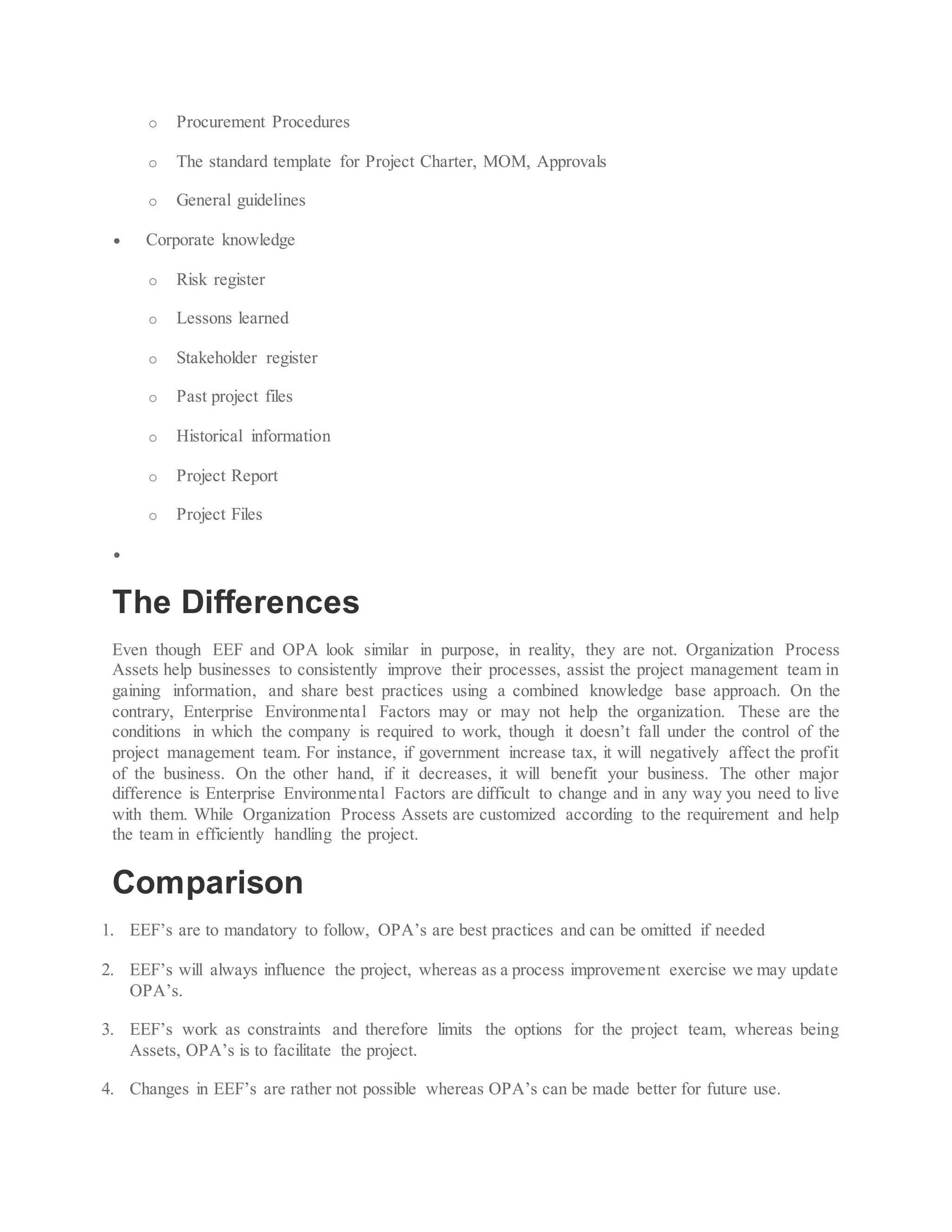 o Procurement Procedures

o The standard template for Project Charter, MOM, Approvals

o General guidelines

• Corporate knowledge

o Risk register

o Lessons learned

o Stakeholder register

o Past project files

o Historical information

o Project Report

o Project Files

•

The Differences

Even though EEF and OPA look similar in purpose, in reality, they are not. Organization Process Assets help businesses to consistently improve their processes, assist the project management team in gaining information, and share best practices using a combined knowledge base approach. On the contrary, Enterprise Environmental Factors may or may not help the organization. These are the conditions in which the company is required to work, though it doesn't fall under the control of the project management team. For instance, if government increase tax, it will negatively affect the profit of the business. On the other hand, if it decreases, it will benefit your business. The other major difference is Enterprise Environmental Factors are difficult to change and in any way you need to live with them. While Organization Process Assets are customized according to the requirement and help the team in efficiently handling the project.

Comparison

1. EEF's are to mandatory to follow, OPA's are best practices and can be omitted if needed

2. EEF's will always influence the project, whereas as a process improvement exercise we may update OPA's.

3. EEF's work as constraints and therefore limits the options for the project team, whereas being Assets, OPA's is to facilitate the project.

4. Changes in EEF's are rather not possible whereas OPA's can be made better for future use.